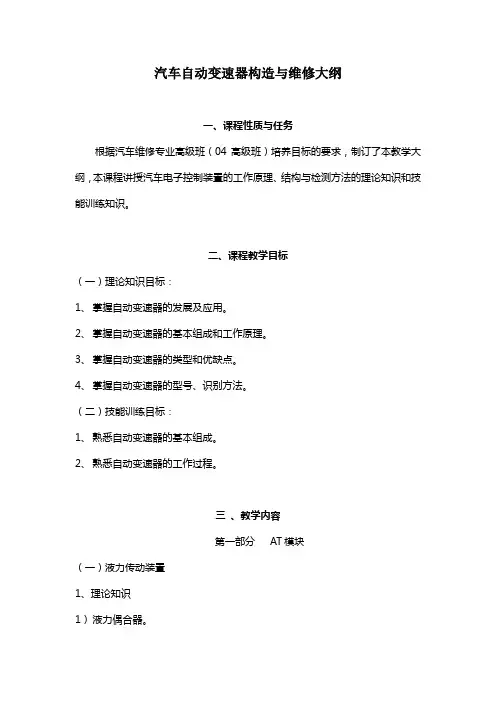 汽车自动变速器构造与维修大纲

一、课程性质与任务

根据汽车维修专业高级班（04 高级班）培养目标的要求，制订了本教学大纲，本课程讲授汽车电子控制装置的工作原理、结构与检测方法的理论知识和技能训练知识。

二、课程教学目标

（一）理论知识目标：

1、掌握自动变速器的发展及应用。

2、掌握自动变速器的基本组成和工作原理。

3、掌握自动变速器的类型和优缺点。

4、掌握自动变速器的型号、识别方法。

（二）技能训练目标：

1、熟悉自动变速器的基本组成。

2、熟悉自动变速器的工作过程。

三 、教学内容

第一部分 AT 模块

（一）液力传动装置

1、理论知识

1）液力偶合器。